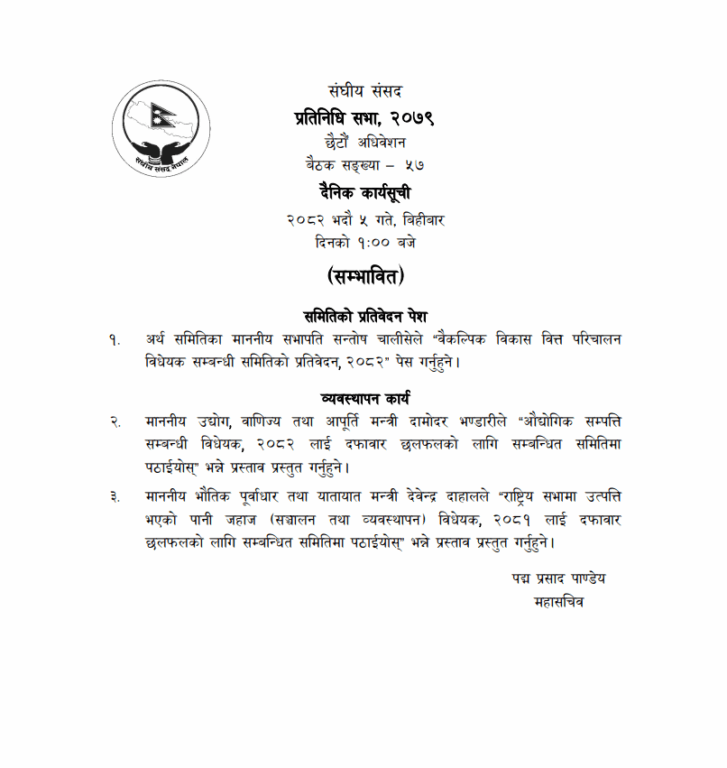 संघीय संसद नेपाल

संघीय संसद
प्रतिनिधि सभा, २०७९
छैटौं अधिवेशन
बैठक सङ्ख्या – ५७
दैनिक कार्यसूची
२०८२ भदौ ५ गते, बिहीबार
दिनको १:०० बजे

(सम्भावित)

समितिको प्रतिवेदन पेश

१. अर्थ समितिका माननीय सभापति सन्तोष चालीसेले "वैकल्पिक विकास वित्त परिचालन विधेयक सम्बन्धी समितिको प्रतिवेदन, २०८२" पेस गर्नुहुने।

व्यवस्थापन कार्य

२. माननीय उद्योग, वाणिज्य तथा आपूर्ति मन्त्री दामोदर भण्डारीले "औद्योगिक सम्पत्ति सम्बन्धी विधेयक, २०८२ लाई दफावार छलफलको लागि सम्बन्धित समितिमा पठाईयोस्" भन्ने प्रस्ताव प्रस्तुत गर्नुहुने।

३. माननीय भौतिक पूर्वाधार तथा यातायात मन्त्री देवेन्द्र दाहालले "राष्ट्रिय सभामा उत्पत्ति भएको पानी जहाज (सञ्चालन तथा व्यवस्थापन) विधेयक, २०८१ लाई दफावार छलफलको लागि सम्बन्धित समितिमा पठाईयोस्" भन्ने प्रस्ताव प्रस्तुत गर्नुहुने।

पद्म प्रसाद पाण्डेय
महासचिव